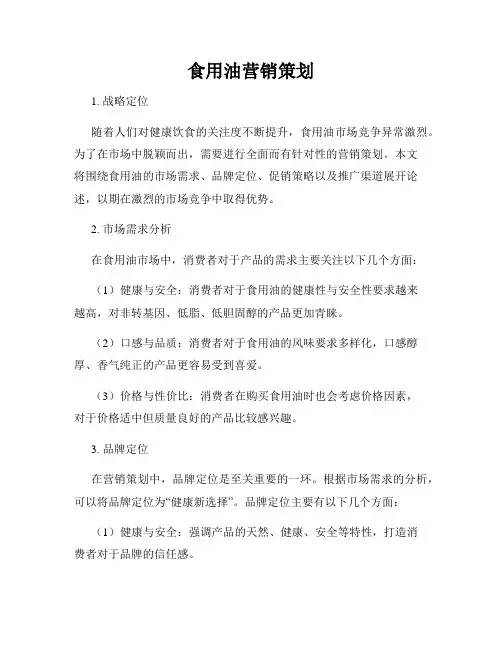 食用油营销策划

1. 战略定位

随着人们对健康饮食的关注度不断提升，食用油市场竞争异常激烈。为了在市场中脱颖而出，需要进行全面而有针对性的营销策划。本文将围绕食用油的市场需求、品牌定位、促销策略以及推广渠道展开论述，以期在激烈的市场竞争中取得优势。

2. 市场需求分析

在食用油市场中，消费者对于产品的需求主要关注以下几个方面：

（1）健康与安全：消费者对于食用油的健康性与安全性要求越来越高，对非转基因、低脂、低胆固醇的产品更加青睐。

（2）口感与品质：消费者对于食用油的风味要求多样化，口感醇厚、香气纯正的产品更容易受到喜爱。

（3）价格与性价比：消费者在购买食用油时也会考虑价格因素，对于价格适中但质量良好的产品比较感兴趣。

3. 品牌定位

在营销策划中，品牌定位是至关重要的一环。根据市场需求的分析，可以将品牌定位为“健康新选择”。品牌定位主要有以下几个方面：

（1）健康与安全：强调产品的天然、健康、安全等特性，打造消费者对于品牌的信任感。